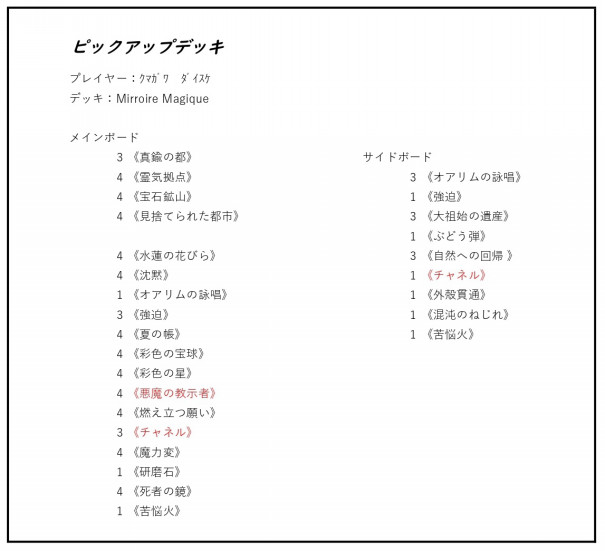 ピックアップデッキ

プレイヤー：ｸﾏｶﾞﾜ ﾀﾞｲｽｹ
デッキ：Mirroire Magique

メインボード
3 《真鍮の都》
4 《霊気拠点》
4 《宝石鉱山》
4 《見捨てられた都市》

4 《水蓮の花びら》
4 《沈黙》
1 《オアリムの詠唱》
3 《強迫》
4 《夏の帳》
4 《彩色の宝球》
4 《彩色の星》
4 《悪魔の教示者》
4 《燃え立つ願い》
3 《チャネル》
4 《魔力変》
1 《研磨石》
4 《死者の鏡》
1 《苦悩火》

サイドボード
3 《オアリムの詠唱》
1 《強迫》
3 《大祖始の遺産》
1 《ぶどう弾》
3 《自然への回帰 》
1 《チャネル》
1 《外殻貫通》
1 《混沌のねじれ》
1 《苦悩火》